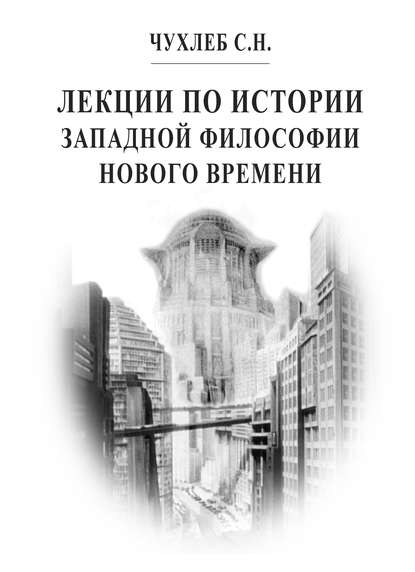 ЧУХЛЕБ С.Н.

ЛЕКЦИИ ПО ИСТОРИИ ЗАПАДНОЙ ФИЛОСОФИИ НОВОГО ВРЕМЕНИ